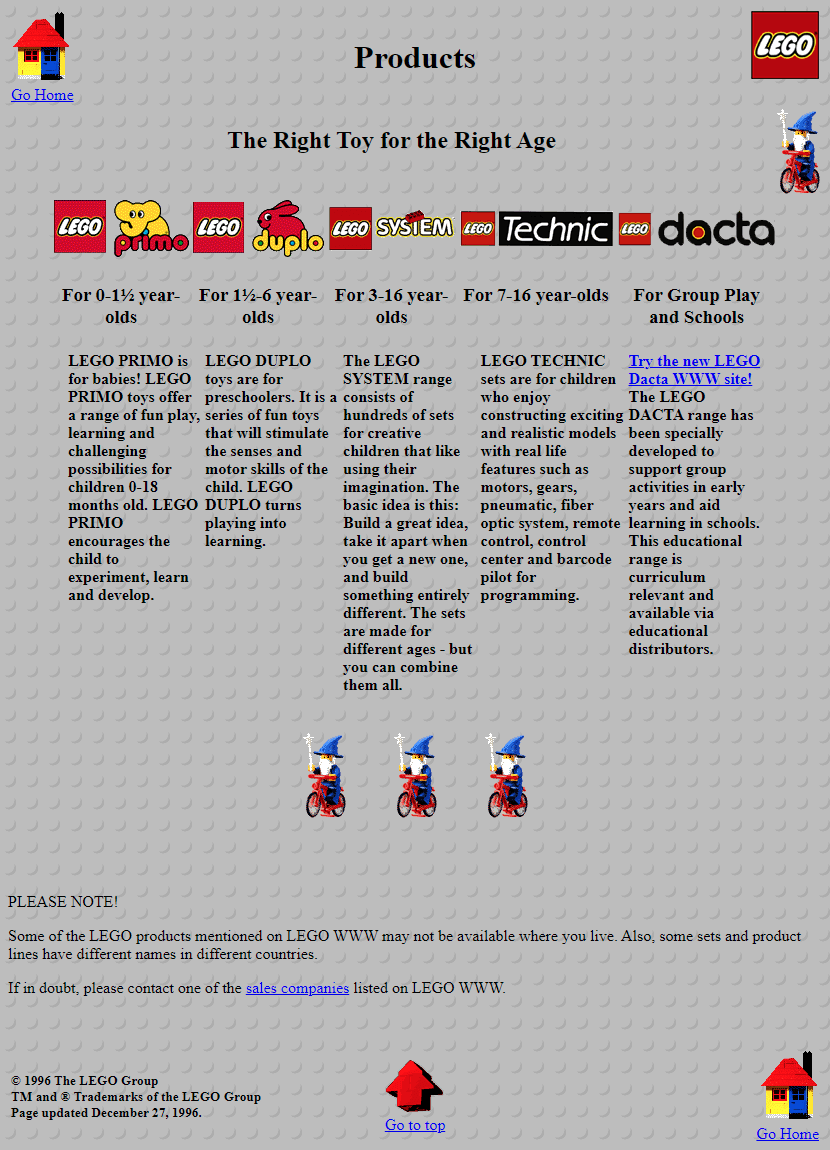 Go Home

Products

LEGO

The Right Toy for the Right Age

LEGO primo LEGO duplo LEGO SYSTEM LEGO Technic LEGO dacta

| For 0-1½ year-olds | For 1½-6 year-olds | For 3-16 year-olds | For 7-16 year-olds | For Group Play and Schools |
|---|---|---|---|---|
| LEGO PRIMO is for babies! LEGO PRIMO toys offer a range of fun play, learning and challenging possibilities for children 0-18 months old. LEGO PRIMO encourages the child to experiment, learn and develop. | LEGO DUPLO toys are for preschoolers. It is a series of fun toys that will stimulate the senses and motor skills of the child. LEGO DUPLO turns playing into learning. | The LEGO SYSTEM range consists of hundreds of sets for creative children that like using their imagination. The basic idea is this: Build a great idea, take it apart when you get a new one, and build something entirely different. The sets are made for different ages - but you can combine them all. | LEGO TECHNIC sets are for children who enjoy constructing exciting and realistic models with real life features such as motors, gears, pneumatic, fiber optic system, remote control, control center and barcode pilot for programming. | Try the new LEGO Dacta WWW site! The LEGO DACTA range has been specially developed to support group activities in early years and aid learning in schools. This educational range is curriculum relevant and available via educational distributors. |

PLEASE NOTE!

Some of the LEGO products mentioned on LEGO WWW may not be available where you live. Also, some sets and product lines have different names in different countries.

If in doubt, please contact one of the sales companies listed on LEGO WWW.

© 1996 The LEGO Group
TM and ® Trademarks of the LEGO Group
Page updated December 27, 1996.

Go to top

Go Home